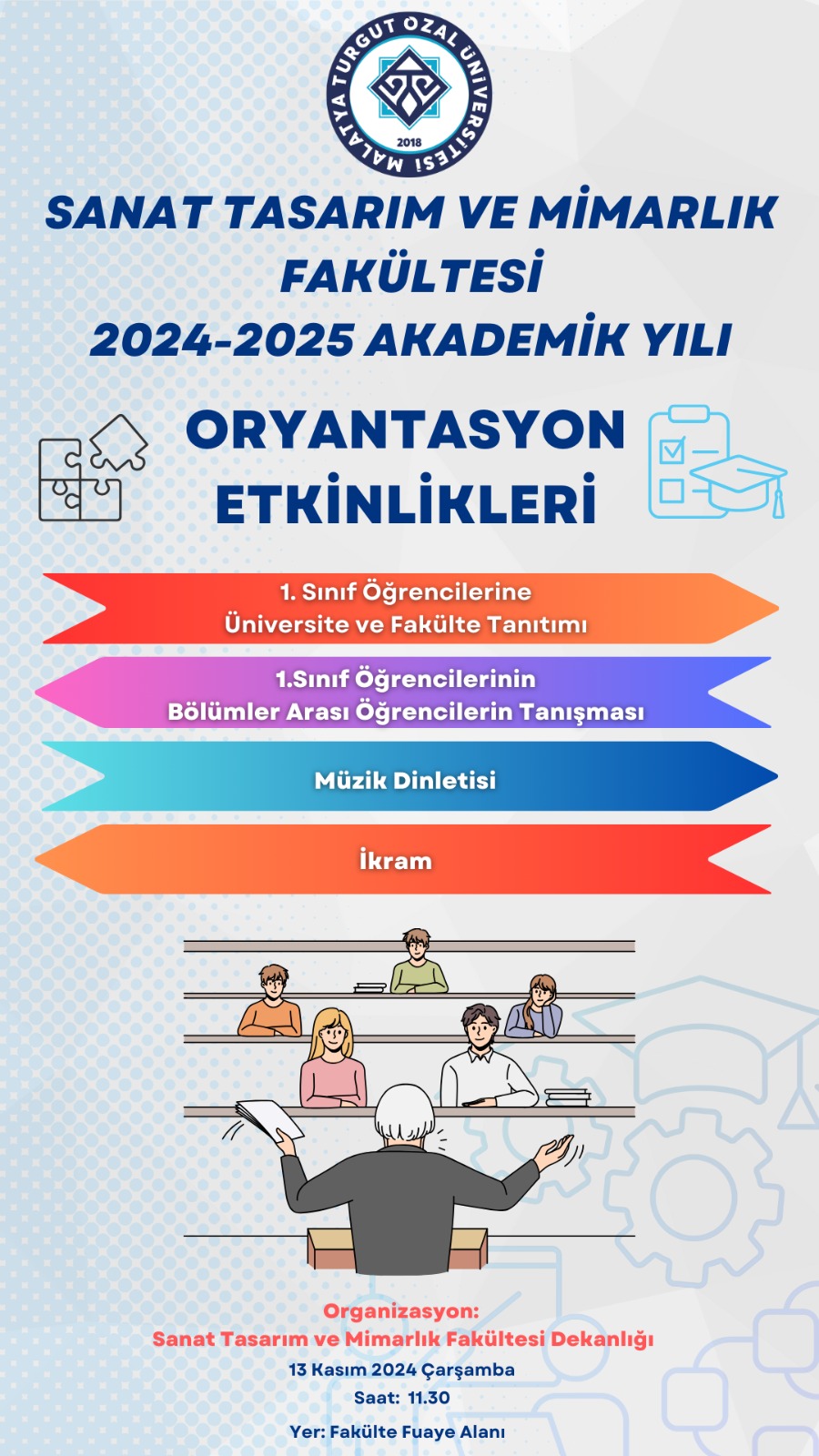 MALATYA TURGUT ÖZAL ÜNİVERSİTESİ
2018

SANAT TASARIM VE MİMARLIK FAKÜLTESİ
2024-2025 AKADEMİK YILI

ORYANTASYON ETKİNLİKLERİ

1. Sınıf Öğrencilerine Üniversite ve Fakülte Tanıtımı

1.Sınıf Öğrencilerinin Bölümler Arası Öğrencilerin Tanışması

Müzik Dinletisi

İkram

Organizasyon:
Sanat Tasarım ve Mimarlık Fakültesi Dekanlığı
13 Kasım 2024 Çarşamba
Saat: 11.30
Yer: Fakülte Fuaye Alanı